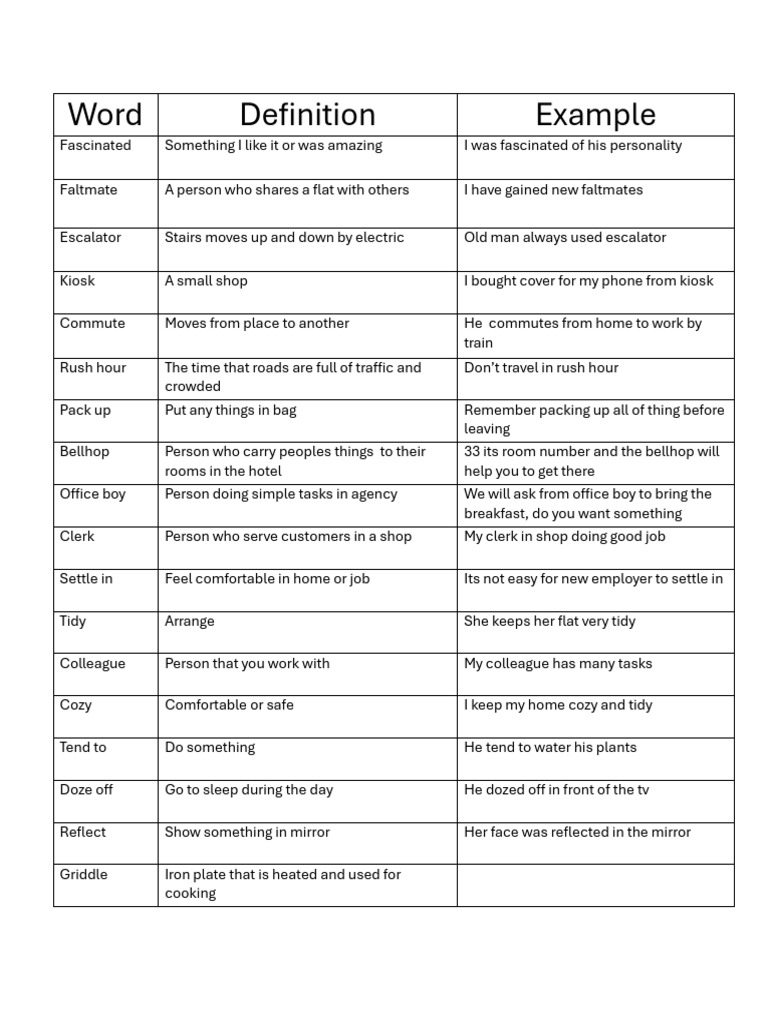 | Word | Definition | Example |
|---|---|---|
| Fascinated | Something I like it or was amazing | I was fascinated of his personality |
| Faltmate | A person who shares a flat with others | I have gained new faltmates |
| Escalator | Stairs moves up and down by electric | Old man always used escalator |
| Kiosk | A small shop | I bought cover for my phone from kiosk |
| Commute | Moves from place to another | He commutes from home to work by train |
| Rush hour | The time that roads are full of traffic and crowded | Don't travel in rush hour |
| Pack up | Put any things in bag | Remember packing up all of thing before leaving |
| Bellhop | Person who carry peoples things to their rooms in the hotel | 33 its room number and the bellhop will help you to get there |
| Office boy | Person doing simple tasks in agency | We will ask from office boy to bring the breakfast, do you want something |
| Clerk | Person who serve customers in a shop | My clerk in shop doing good job |
| Settle in | Feel comfortable in home or job | Its not easy for new employer to settle in |
| Tidy | Arrange | She keeps her flat very tidy |
| Colleague | Person that you work with | My colleague has many tasks |
| Cozy | Comfortable or safe | I keep my home cozy and tidy |
| Tend to | Do something | He tend to water his plants |
| Doze off | Go to sleep during the day | He dozed off in front of the tv |
| Reflect | Show something in mirror | Her face was reflected in the mirror |
| Griddle | Iron plate that is heated and used for cooking | |